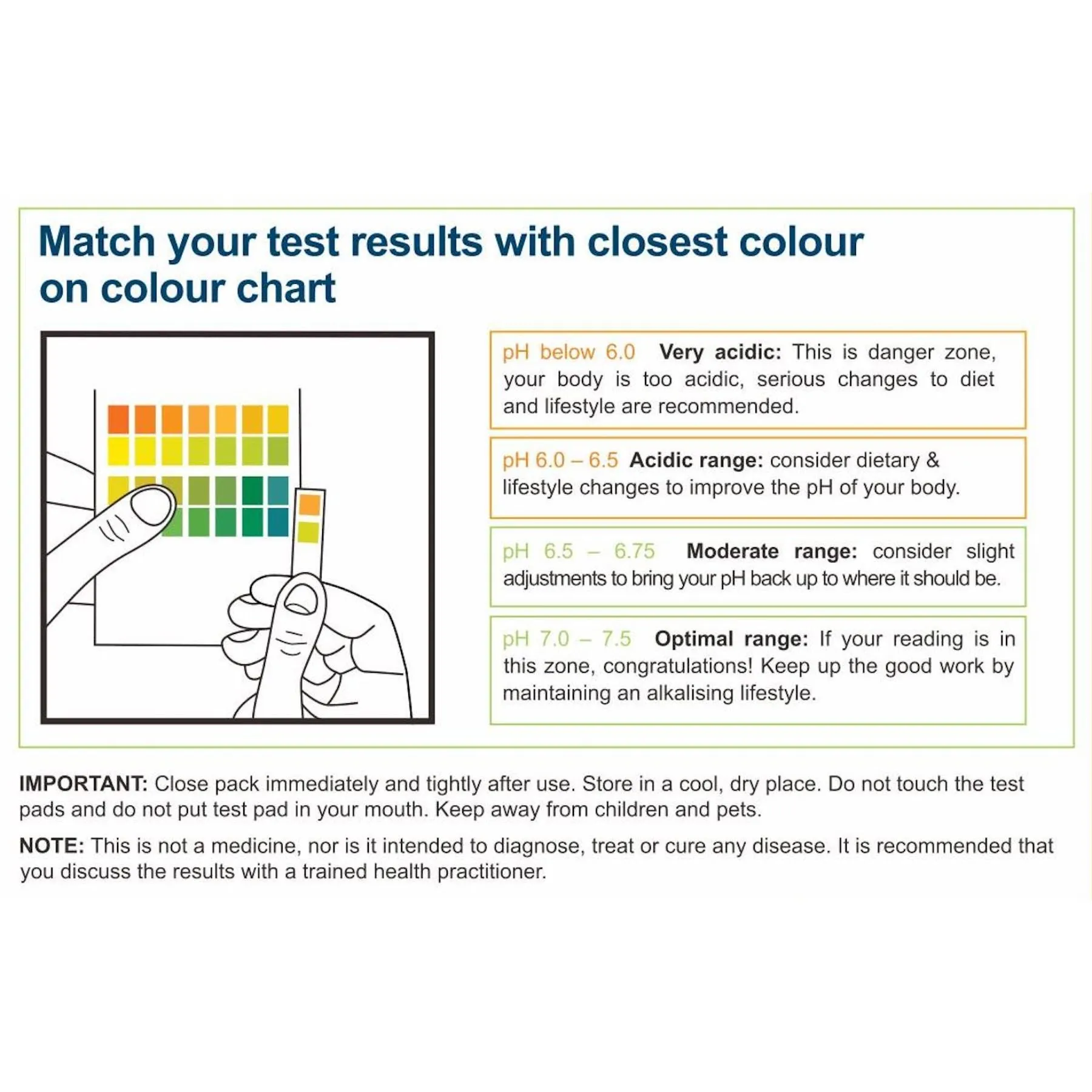 Match your test results with closest colour on colour chart

pH below 6.0 Very acidic: This is danger zone, your body is too acidic, serious changes to diet and lifestyle are recommended.

pH 6.0 – 6.5 Acidic range: consider dietary & lifestyle changes to improve the pH of your body.

pH 6.5 – 6.75 Moderate range: consider slight adjustments to bring your pH back up to where it should be.

pH 7.0 – 7.5 Optimal range: If your reading is in this zone, congratulations! Keep up the good work by maintaining an alkalising lifestyle.

IMPORTANT: Close pack immediately and tightly after use. Store in a cool, dry place. Do not touch the test pads and do not put test pad in your mouth. Keep away from children and pets.

NOTE: This is not a medicine, nor is it intended to diagnose, treat or cure any disease. It is recommended that you discuss the results with a trained health practitioner.